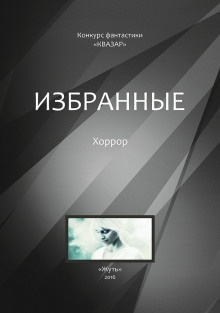 Конкурс фантастики
«КВАЗАР»

ИЗБРАННЫЕ

Хоррор

«Жуть»
2016